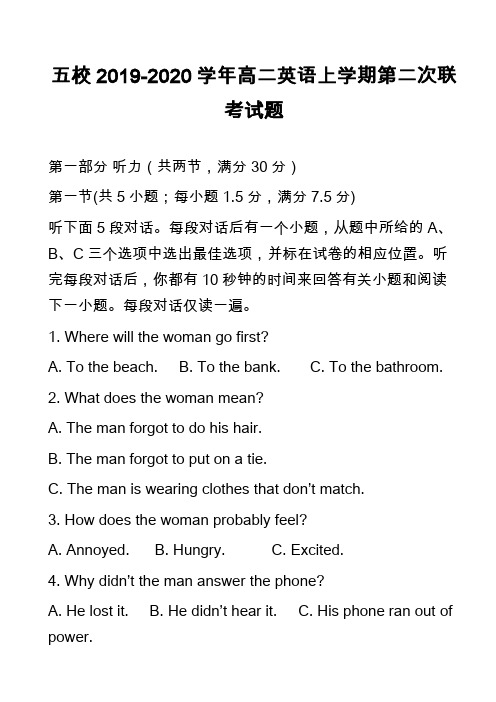 五校 2019-2020 学年高二英语上学期第二次联考试题

第一部分 听力（共两节，满分 30 分）

第一节(共 5 小题；每小题 1.5 分，满分 7.5 分)

听下面 5 段对话。每段对话后有一个小题，从题中所给的 A、B、C 三个选项中选出最佳选项，并标在试卷的相应位置。听完每段对话后，你都有 10 秒钟的时间来回答有关小题和阅读下一小题。每段对话仅读一遍。

1. Where will the woman go first?

A. To the beach.  B. To the bank.  C. To the bathroom.

2. What does the woman mean?

A. The man forgot to do his hair.

B. The man forgot to put on a tie.

C. The man is wearing clothes that don't match.

3. How does the woman probably feel?

A. Annoyed.  B. Hungry.  C. Excited.

4. Why didn't the man answer the phone?

A. He lost it.  B. He didn't hear it.  C. His phone ran out of power.